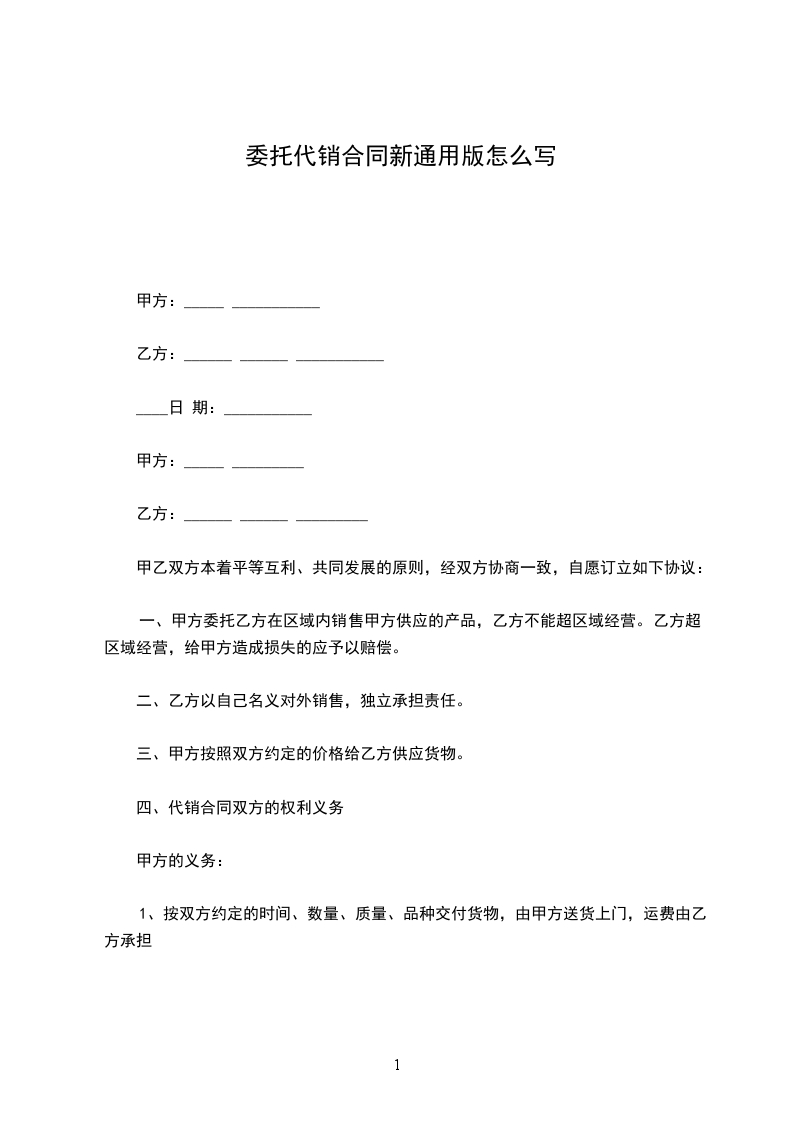 委托代销合同新通用版怎么写

甲方：_____ ___________

乙方：______ ______ ___________

____日 期：___________

甲方：_____ _________

乙方：______ ______ _________

甲乙双方本着平等互利、共同发展的原则，经双方协商一致，自愿订立如下协议：

一、甲方委托乙方在区域内销售甲方供应的产品，乙方不能超区域经营。乙方超区域经营，给甲方造成损失的应予以赔偿。

二、乙方以自己名义对外销售，独立承担责任。

三、甲方按照双方约定的价格给乙方供应货物。

四、代销合同双方的权利义务

甲方的义务：

1、按双方约定的时间、数量、质量、品种交付货物，由甲方送货上门，运费由乙方承担

1